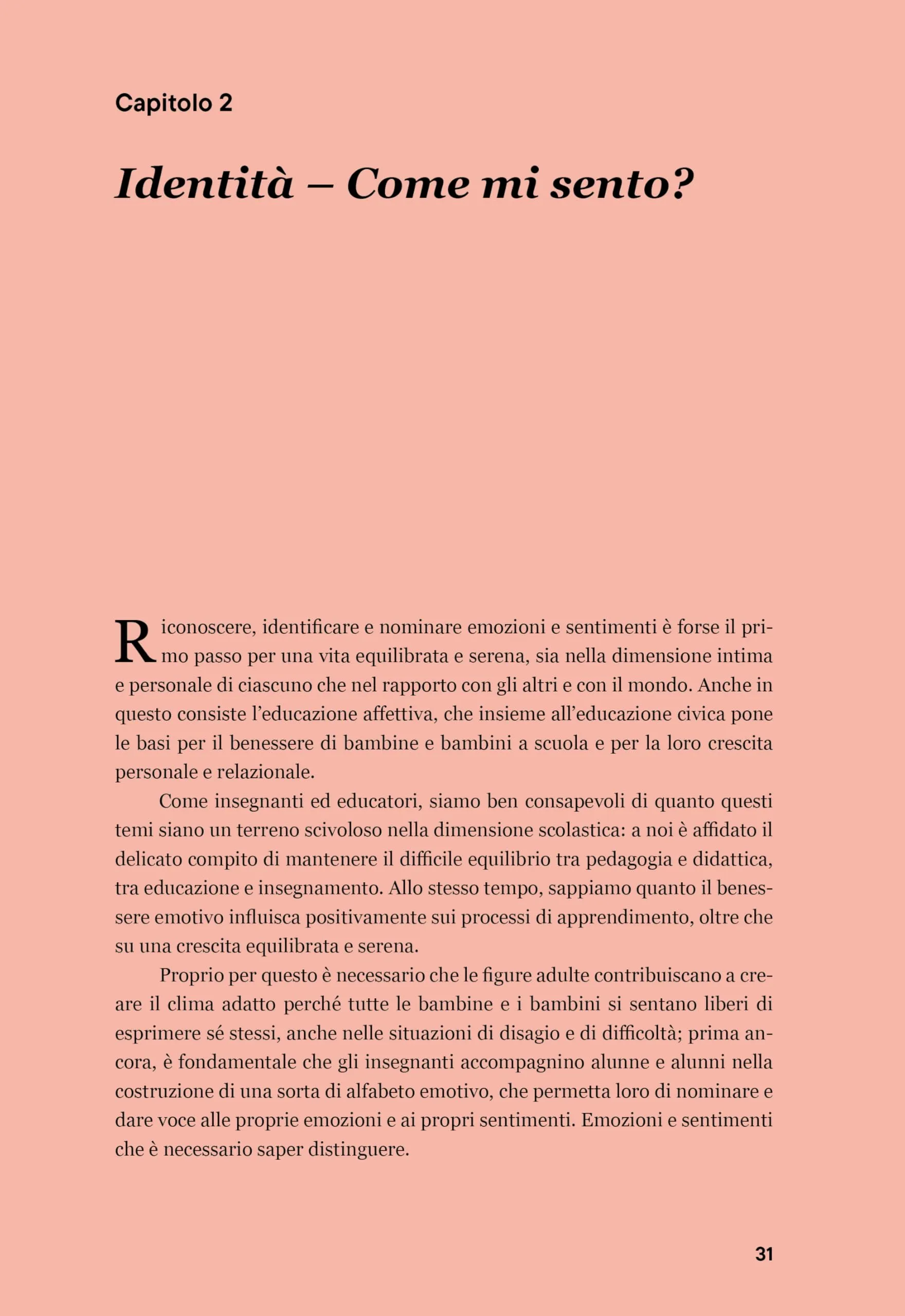 Capitolo 2

Identità – Come mi sento?

Riconoscere, identificare e nominare emozioni e sentimenti è forse il primo passo per una vita equilibrata e serena, sia nella dimensione intima e personale di ciascuno che nel rapporto con gli altri e con il mondo. Anche in questo consiste l'educazione affettiva, che insieme all'educazione civica pone le basi per il benessere di bambine e bambini a scuola e per la loro crescita personale e relazionale.

Come insegnanti ed educatori, siamo ben consapevoli di quanto questi temi siano un terreno scivoloso nella dimensione scolastica: a noi è affidato il delicato compito di mantenere il difficile equilibrio tra pedagogia e didattica, tra educazione e insegnamento. Allo stesso tempo, sappiamo quanto il benessere emotivo influisca positivamente sui processi di apprendimento, oltre che su una crescita equilibrata e serena.

Proprio per questo è necessario che le figure adulte contribuiscano a creare il clima adatto perché tutte le bambine e i bambini si sentano liberi di esprimere sé stessi, anche nelle situazioni di disagio e di difficoltà; prima ancora, è fondamentale che gli insegnanti accompagnino alunne e alunni nella costruzione di una sorta di alfabeto emotivo, che permetta loro di nominare e dare voce alle proprie emozioni e ai propri sentimenti. Emozioni e sentimenti che è necessario saper distinguere.

31